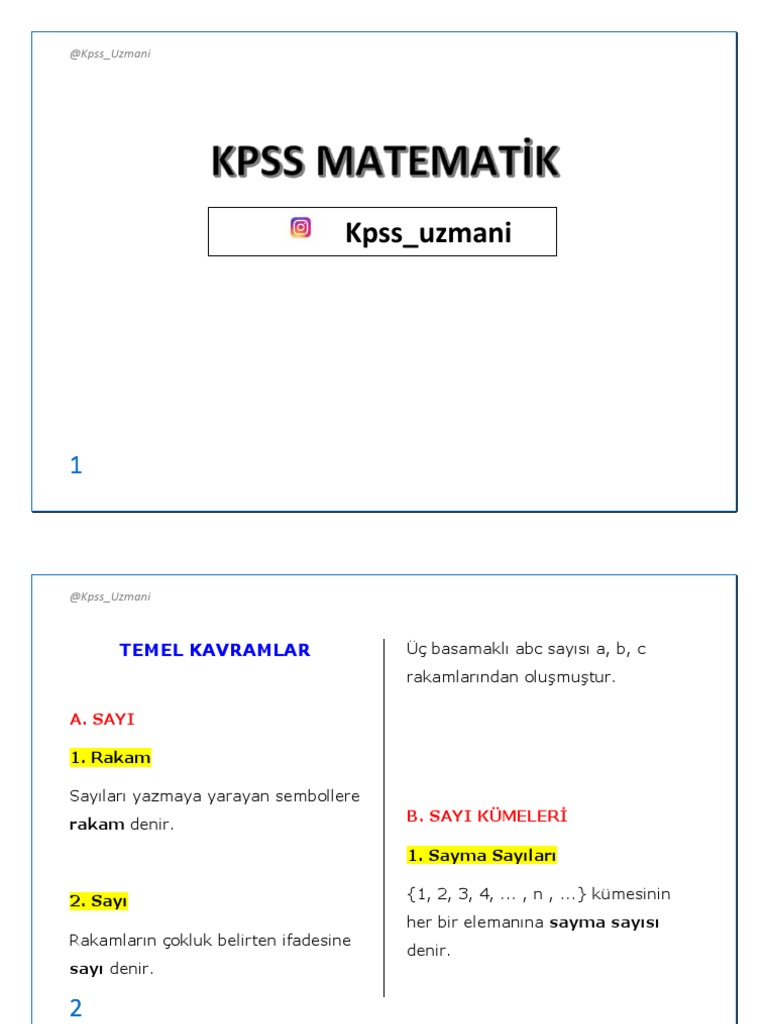 @Kpss_Uzmani

KPSS MATEMATİK

Kpss_uzmani

1

@Kpss_Uzmani

TEMEL KAVRAMLAR

A. SAYI

1. Rakam

Sayıları yazmaya yarayan sembollere rakam denir.

2. Sayı

Rakamların çokluk belirten ifadesine sayı denir.

Üç basamaklı abc sayısı a, b, c rakamlarından oluşmuştur.

B. SAYI KÜMELERİ

1. Sayma Sayıları

{1, 2, 3, 4, ... , n , ...} kümesinin her bir elemanına sayma sayısı denir.

2